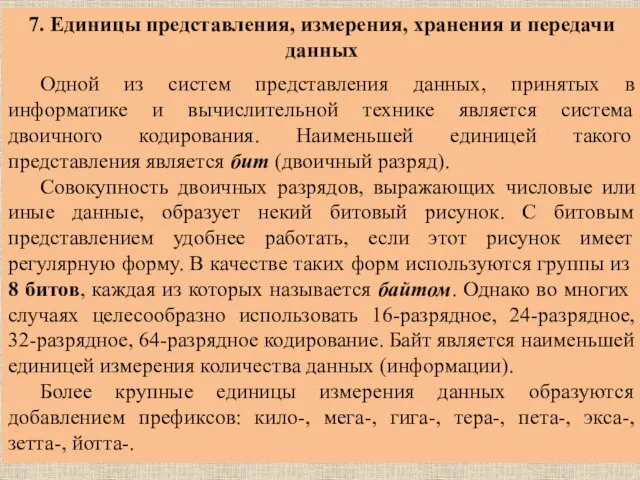 7. Единицы представления, измерения, хранения и передачи данных

Одной из систем представления данных, принятых в информатике и вычислительной технике является система двоичного кодирования. Наименьшей единицей такого представления является бит (двоичный разряд).

Совокупность двоичных разрядов, выражающих числовые или иные данные, образует некий битовый рисунок. С битовым представлением удобнее работать, если этот рисунок имеет регулярную форму. В качестве таких форм используются группы из 8 битов, каждая из которых называется байтом. Однако во многих случаях целесообразно использовать 16-разрядное, 24-разрядное, 32-разрядное, 64-разрядное кодирование. Байт является наименьшей единицей измерения количества данных (информации).

Более крупные единицы измерения данных образуются добавлением префиксов: кило-, мега-, гига-, тера-, пета-, экса-, зетта-, йотта-.